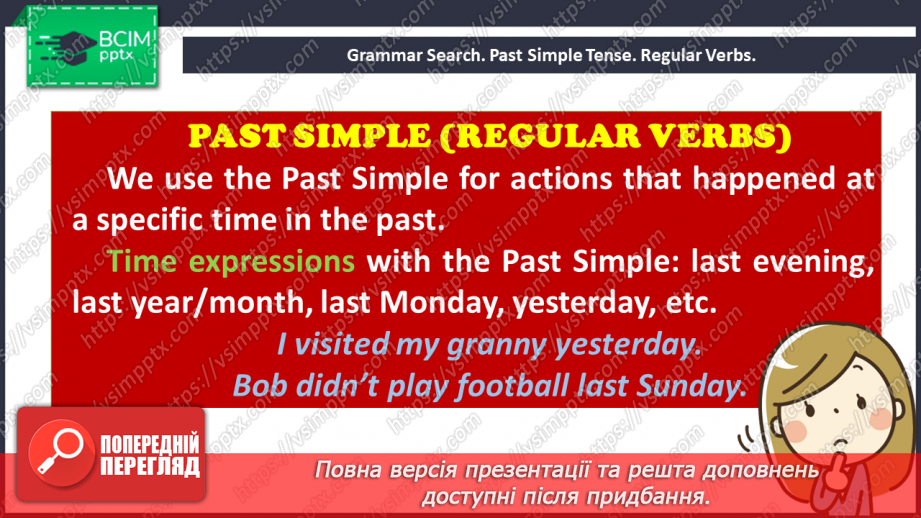 ВСІМ pptx

Grammar Search. Past Simple Tense. Regular Verbs.

PAST SIMPLE (REGULAR VERBS)

We use the Past Simple for actions that happened at a specific time in the past.

Time expressions with the Past Simple: last evening, last year/month, last Monday, yesterday, etc.

I visited my granny yesterday.

Bob didn't play football last Sunday.

ПОПЕРЕДНІЙ ПЕРЕГЛЯД

Повна версія презентації та решта доповнень доступні після придбання.

https://vsimpptx.com